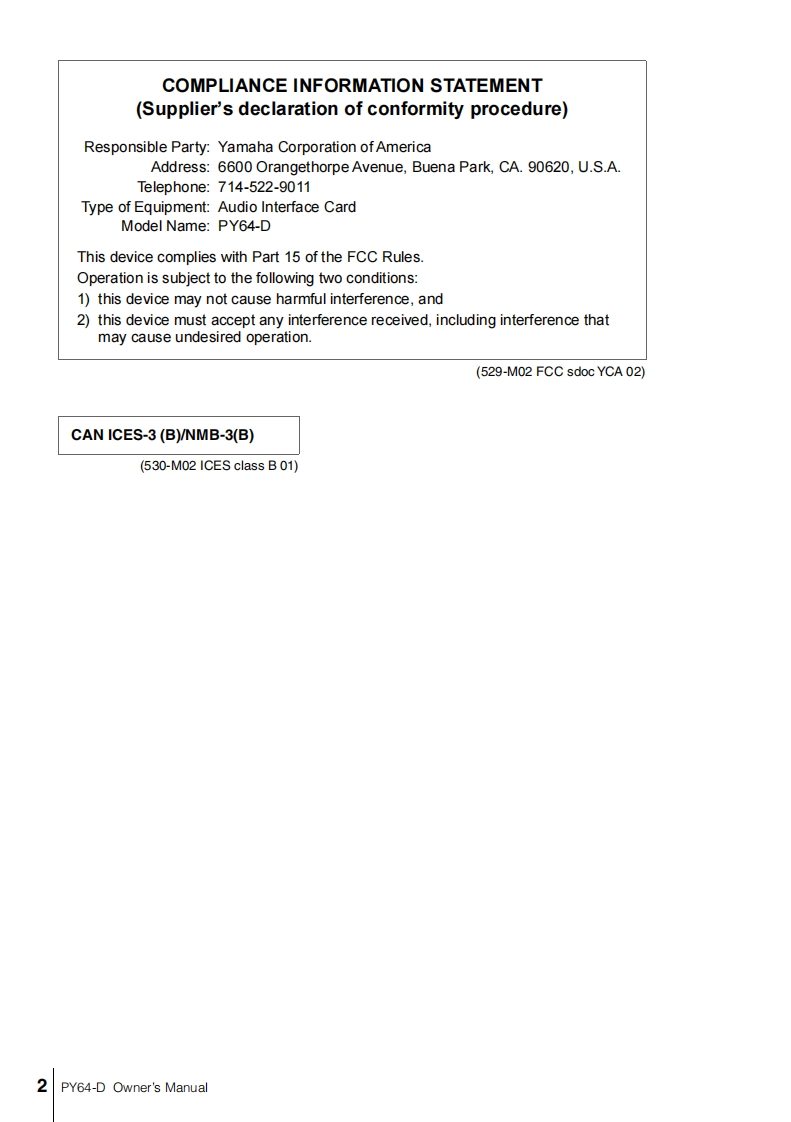 COMPLIANCE INFORMATION STATEMENT
(Supplier's declaration of conformity procedure)

Responsible Party: Yamaha Corporation of America
Address: 6600 Orangethorpe Avenue, Buena Park, CA. 90620, U.S.A.
Telephone: 714-522-9011
Type of Equipment: Audio Interface Card
Model Name: PY64-D

This device complies with Part 15 of the FCC Rules.
Operation is subject to the following two conditions:
1) this device may not cause harmful interference, and
2) this device must accept any interference received, including interference that may cause undesired operation.

(529-M02 FCC sdoc YCA 02)

CAN ICES-3 (B)/NMB-3(B)

(530-M02 ICES class B 01)

2 PY64-D Owner's Manual